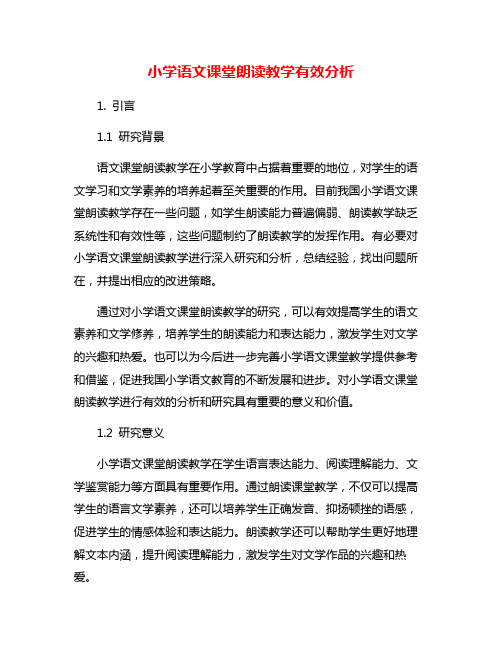 小学语文课堂朗读教学有效分析

1. 引言

1.1 研究背景

语文课堂朗读教学在小学教育中占据着重要的地位，对学生的语文学习和文学素养的培养起着至关重要的作用。目前我国小学语文课堂朗读教学存在一些问题，如学生朗读能力普遍偏弱、朗读教学缺乏系统性和有效性等，这些问题制约了朗读教学的发挥作用。有必要对小学语文课堂朗读教学进行深入研究和分析，总结经验，找出问题所在，并提出相应的改进策略。

通过对小学语文课堂朗读教学的研究，可以有效提高学生的语文素养和文学修养，培养学生的朗读能力和表达能力，激发学生对文学的兴趣和热爱。也可以为今后进一步完善小学语文课堂教学提供参考和借鉴，促进我国小学语文教育的不断发展和进步。对小学语文课堂朗读教学进行有效的分析和研究具有重要的意义和价值。

1.2 研究意义

小学语文课堂朗读教学在学生语言表达能力、阅读理解能力、文学鉴赏能力等方面具有重要作用。通过朗读课堂教学，不仅可以提高学生的语言文学素养，还可以培养学生正确发音、抑扬顿挫的语感，促进学生的情感体验和表达能力。朗读教学还可以帮助学生更好地理解文本内涵，提升阅读理解能力，激发学生对文学作品的兴趣和热爱。